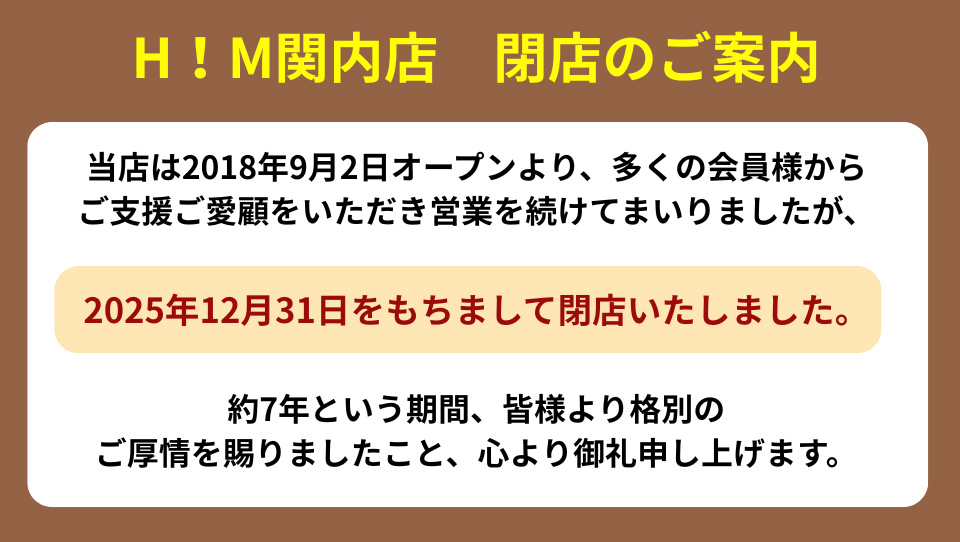 H！M関内店　閉店のご案内

当店は2018年9月2日オープンより、多くの会員様からご支援ご愛顧をいただき営業を続けてまいりましたが、

2025年12月31日をもちまして閉店いたしました。

約7年という期間、皆様より格別のご厚情を賜りましたこと、心より御礼申し上げます。